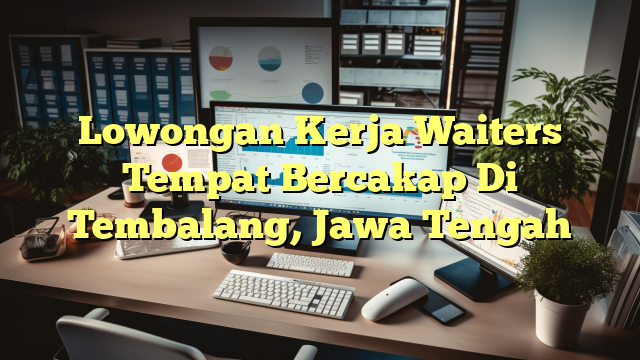 Lowongan Kerja Waiters Tempat Bercakap Di Tembalang, Jawa Tengah